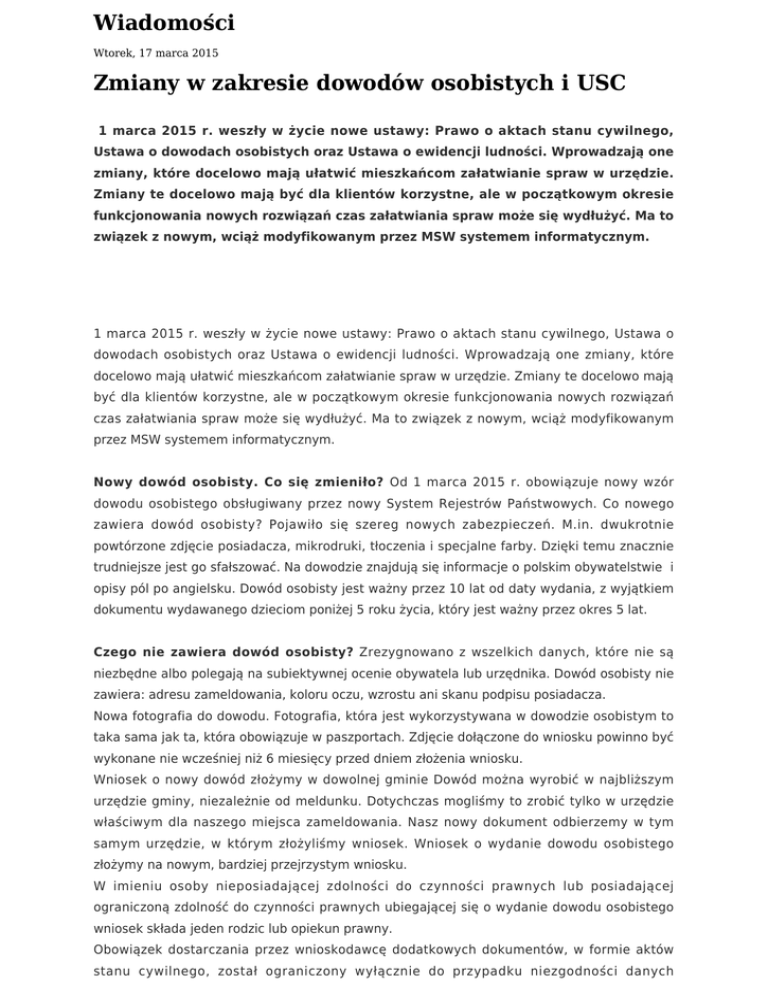 Wiadomości

Wtorek, 17 marca 2015

Zmiany w zakresie dowodów osobistych i USC

1 marca 2015 r. weszły w życie nowe ustawy: Prawo o aktach stanu cywilnego, Ustawa o dowodach osobistych oraz Ustawa o ewidencji ludności. Wprowadzają one zmiany, które docelowo mają ułatwić mieszkańcom załatwianie spraw w urzędzie. Zmiany te docelowo mają być dla klientów korzystne, ale w początkowym okresie funkcjonowania nowych rozwiązań czas załatwiania spraw może się wydłużyć. Ma to związek z nowym, wciąż modyfikowanym przez MSW systemem informatycznym.

1 marca 2015 r. weszły w życie nowe ustawy: Prawo o aktach stanu cywilnego, Ustawa o dowodach osobistych oraz Ustawa o ewidencji ludności. Wprowadzają one zmiany, które docelowo mają ułatwić mieszkańcom załatwianie spraw w urzędzie. Zmiany te docelowo mają być dla klientów korzystne, ale w początkowym okresie funkcjonowania nowych rozwiązań czas załatwiania spraw może się wydłużyć. Ma to związek z nowym, wciąż modyfikowanym przez MSW systemem informatycznym.

Nowy dowód osobisty. Co się zmieniło? Od 1 marca 2015 r. obowiązuje nowy wzór dowodu osobistego obsługiwany przez nowy System Rejestrów Państwowych. Co nowego zawiera dowód osobisty? Pojawiło się szereg nowych zabezpieczeń. M.in. dwukrotnie powtórzone zdjęcie posiadacza, mikrodruki, tłoczenia i specjalne farby. Dzięki temu znacznie trudniejsze jest go sfałszować. Na dowodzie znajdują się informacje o polskim obywatelstwie i opisy pól po angielsku. Dowód osobisty jest ważny przez 10 lat od daty wydania, z wyjątkiem dokumentu wydawanego dzieciom poniżej 5 roku życia, który jest ważny przez okres 5 lat.

Czego nie zawiera dowód osobisty? Zrezygnowano z wszelkich danych, które nie są niezbędne albo polegają na subiektywnej ocenie obywatela lub urzędnika. Dowód osobisty nie zawiera: adresu zameldowania, koloru oczu, wzrostu ani skanu podpisu posiadacza.
Nowa fotografia do dowodu. Fotografia, która jest wykorzystywana w dowodzie osobistym to taka sama jak ta, która obowiązuje w paszportach. Zdjęcie dołączone do wniosku powinno być wykonane nie wcześniej niż 6 miesięcy przed dniem złożenia wniosku.
Wniosek o nowy dowód złożymy w dowolnej gminie Dowód można wyrobić w najbliższym urzędzie gminy, niezależnie od meldunku. Dotychczas mogliśmy to zrobić tylko w urzędzie właściwym dla naszego miejsca zameldowania. Nasz nowy dokument odbierzemy w tym samym urzędzie, w którym złożyliśmy wniosek. Wniosek o wydanie dowodu osobistego złożymy na nowym, bardziej przejrzystym wniosku.
W imieniu osoby nieposiadającej zdolności do czynności prawnych lub posiadającej ograniczoną zdolność do czynności prawnych ubiegającej się o wydanie dowodu osobistego wniosek składa jeden rodzic lub opiekun prawny.
Obowiązek dostarczania przez wnioskodawcę dodatkowych dokumentów, w formie aktów stanu cywilnego, został ograniczony wyłącznie do przypadku niezgodności danych